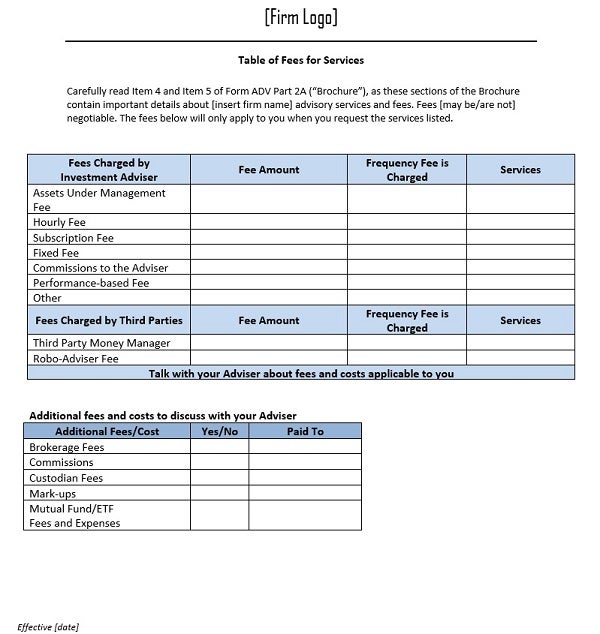 [Firm Logo]

Table of Fees for Services

Carefully read Item 4 and Item 5 of Form ADV Part 2A ("Brochure"), as these sections of the Brochure contain important details about [insert firm name] advisory services and fees. Fees [may be/are not] negotiable. The fees below will only apply to you when you request the services listed.

| Fees Charged by Investment Adviser | Fee Amount | Frequency Fee is Charged | Services |
|---|---|---|---|
| Assets Under Management Fee | | | |
| Hourly Fee | | | |
| Subscription Fee | | | |
| Fixed Fee | | | |
| Commissions to the Adviser | | | |
| Performance-based Fee | | | |
| Other | | | |
| Fees Charged by Third Parties | Fee Amount | Frequency Fee is Charged | Services |
| Third Party Money Manager | | | |
| Robo-Adviser Fee | | | |
| Talk with your Adviser about fees and costs applicable to you | | | |

Additional fees and costs to discuss with your Adviser

| Additional Fees/Cost | Yes/No | Paid To |
|---|---|---|
| Brokerage Fees | | |
| Commissions | | |
| Custodian Fees | | |
| Mark-ups | | |
| Mutual Fund/ETF Fees and Expenses | | |

Effective [date]